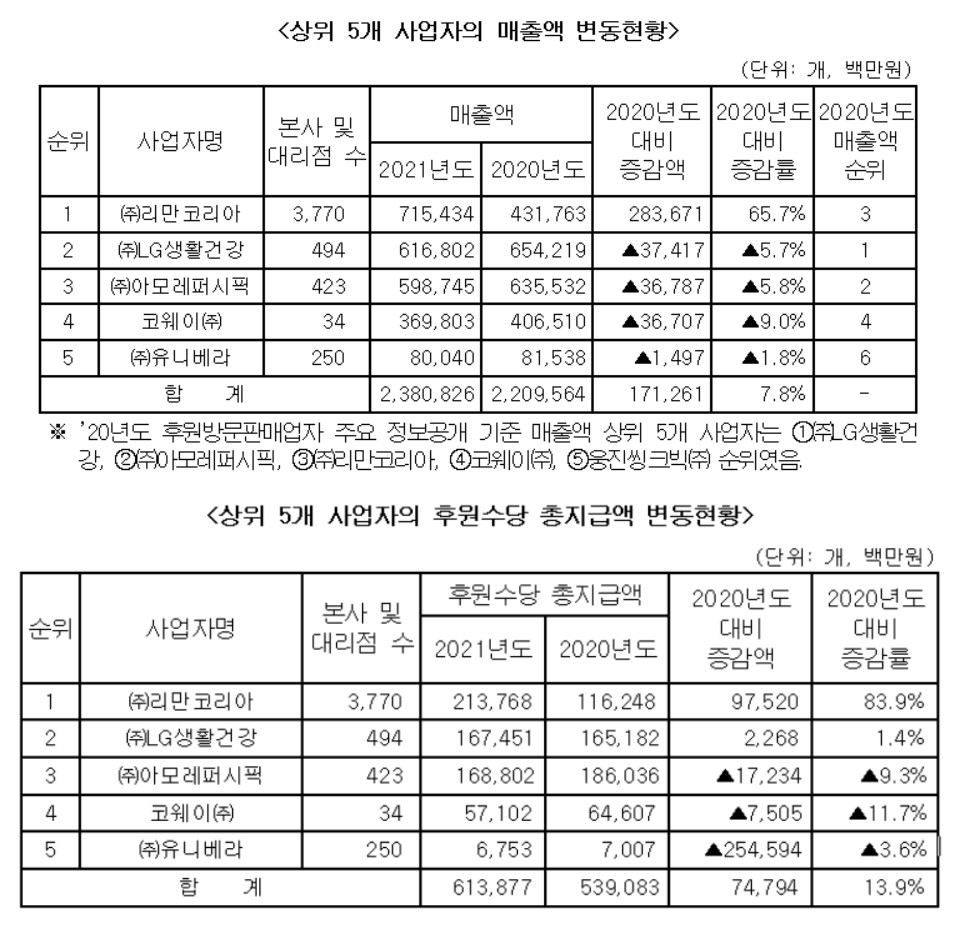 <상위 5개 사업자의 매출액 변동현황>

(단위: 개, 백만원)

| 순위 | 사업자명 | 본사 및 대리점 수 | 매출액 2021년도 | 매출액 2020년도 | 2020년도 대비 증감액 | 2020년도 대비 증감률 | 2020년도 매출액 순위 |
|---|---|---|---|---|---|---|---|
| 1 | ㈜리만코리아 | 3,770 | 715,434 | 431,763 | 283,671 | 65.7% | 3 |
| 2 | ㈜LG생활건강 | 494 | 616,802 | 654,219 | ▲37,417 | ▲5.7% | 1 |
| 3 | ㈜아모레퍼시픽 | 423 | 598,745 | 635,532 | ▲36,787 | ▲5.8% | 2 |
| 4 | 코웨이㈜ | 34 | 369,803 | 406,510 | ▲36,707 | ▲9.0% | 4 |
| 5 | ㈜유니베라 | 250 | 80,040 | 81,538 | ▲1,497 | ▲1.8% | 6 |
| 합 계 | | | 2,380,826 | 2,209,564 | 171,261 | 7.8% | - |

※ '20년도 후원방문판매업자 주요 정보공개 기준 매출액 상위 5개 사업자는 ①㈜LG생활건강, ②㈜아모레퍼시픽, ③㈜리만코리아, ④코웨이㈜, ⑤웅진씽크빅㈜ 순위였음.

<상위 5개 사업자의 후원수당 총지급액 변동현황>

(단위: 개, 백만원)

| 순위 | 사업자명 | 본사 및 대리점 수 | 후원수당 총지급액 2021년도 | 후원수당 총지급액 2020년도 | 2020년도 대비 증감액 | 2020년도 대비 증감률 |
|---|---|---|---|---|---|---|
| 1 | ㈜리만코리아 | 3,770 | 213,768 | 116,248 | 97,520 | 83.9% |
| 2 | ㈜LG생활건강 | 494 | 167,451 | 165,182 | 2,268 | 1.4% |
| 3 | ㈜아모레퍼시픽 | 423 | 168,802 | 186,036 | ▲17,234 | ▲9.3% |
| 4 | 코웨이㈜ | 34 | 57,102 | 64,607 | ▲7,505 | ▲11.7% |
| 5 | ㈜유니베라 | 250 | 6,753 | 7,007 | ▲254,594 | ▲3.6% |
| 합 계 | | | 613,877 | 539,083 | 74,794 | 13.9% |